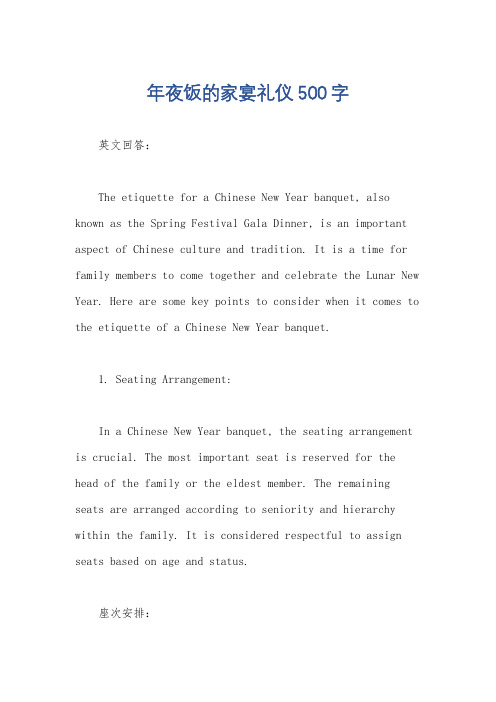 年夜饭的家宴礼仪500字

英文回答：

The etiquette for a Chinese New Year banquet, also known as the Spring Festival Gala Dinner, is an important aspect of Chinese culture and tradition. It is a time for family members to come together and celebrate the Lunar New Year. Here are some key points to consider when it comes to the etiquette of a Chinese New Year banquet.

1. Seating Arrangement:

In a Chinese New Year banquet, the seating arrangement is crucial. The most important seat is reserved for the head of the family or the eldest member. The remaining seats are arranged according to seniority and hierarchy within the family. It is considered respectful to assign seats based on age and status.

座次安排：